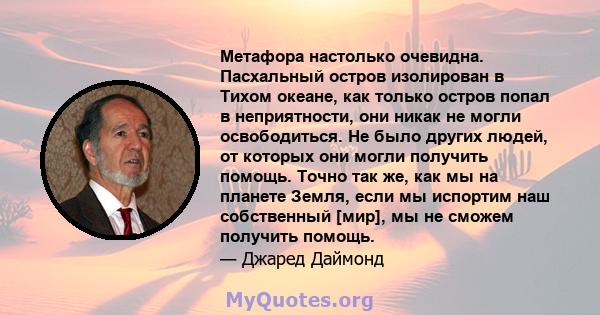 Метафора настолько очевидна. Пасхальный остров изолирован в Тихом океане, как только остров попал в неприятности, они никак не могли освободиться. Не было других людей, от которых они могли получить помощь. Точно так же, как мы на планете Земля, если мы испортим наш собственный [мир], мы не сможем получить помощь.
— Джаред Даймонд

MyQuotes.org